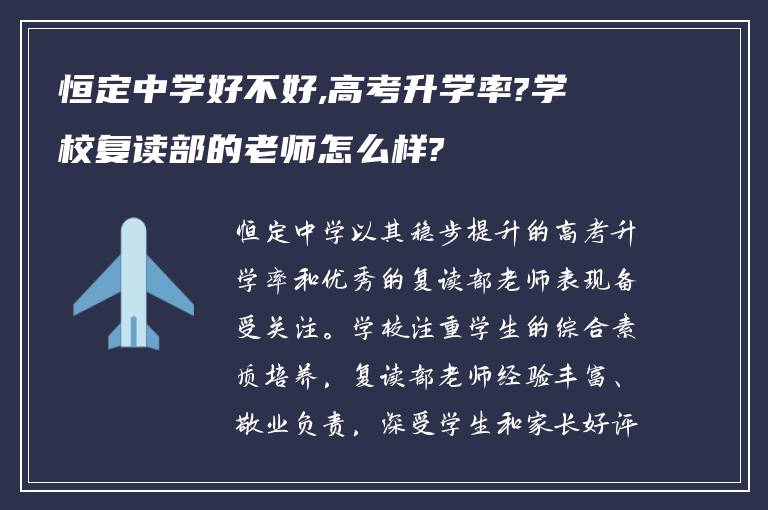 恒定中学好不好,高考升学率?学校复读部的老师怎么样?

恒定中学以其稳步提升的高考升学率和优秀的复读部老师表现备受关注。学校注重学生的综合素质培养，复读部老师经验丰富、敬业负责，深受学生和家长好评